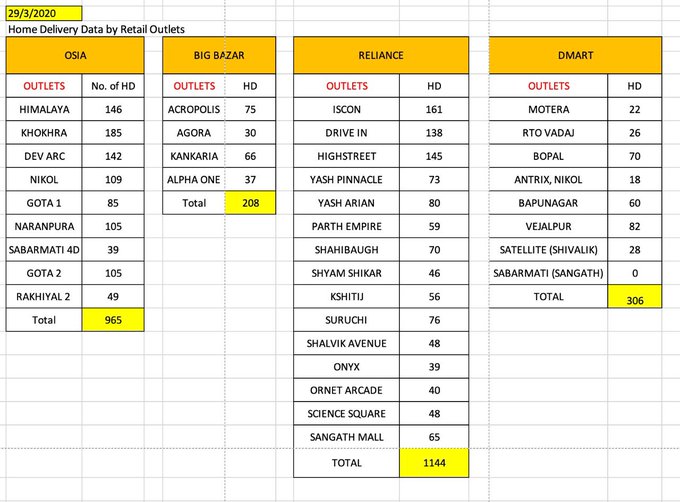 29/3/2020

Home Delivery Data by Retail Outlets

| OSIA | |
|---|---|
| OUTLETS | No. of HD |
| HIMALAYA | 146 |
| KHOKHRA | 185 |
| DEV ARC | 142 |
| NIKOL | 109 |
| GOTA 1 | 85 |
| NARANPURA | 105 |
| SABARMATI 4D | 39 |
| GOTA 2 | 105 |
| RAKHIYAL 2 | 49 |
| Total | 965 |

| BIG BAZAR | |
|---|---|
| OUTLETS | HD |
| ACROPOLIS | 75 |
| AGORA | 30 |
| KANKARIA | 66 |
| ALPHA ONE | 37 |
| Total | 208 |

| RELIANCE | |
|---|---|
| OUTLETS | HD |
| ISCON | 161 |
| DRIVE IN | 138 |
| HIGHSTREET | 145 |
| YASH PINNACLE | 73 |
| YASH ARIAN | 80 |
| PARTH EMPIRE | 59 |
| SHAHIBAUGH | 70 |
| SHYAM SHIKAR | 46 |
| KSHITIJ | 56 |
| SURUCHI | 76 |
| SHALVIK AVENUE | 48 |
| ONYX | 39 |
| ORNET ARCADE | 40 |
| SCIENCE SQUARE | 48 |
| SANGATH MALL | 65 |
| TOTAL | 1144 |

| DMART | |
|---|---|
| OUTLETS | HD |
| MOTERA | 22 |
| RTO VADAJ | 26 |
| BOPAL | 70 |
| ANTRIX, NIKOL | 18 |
| BAPUNAGAR | 60 |
| VEJALPUR | 82 |
| SATELLITE (SHIVALIK) | 28 |
| SABARMATI (SANGATH) | 0 |
| TOTAL | 306 |